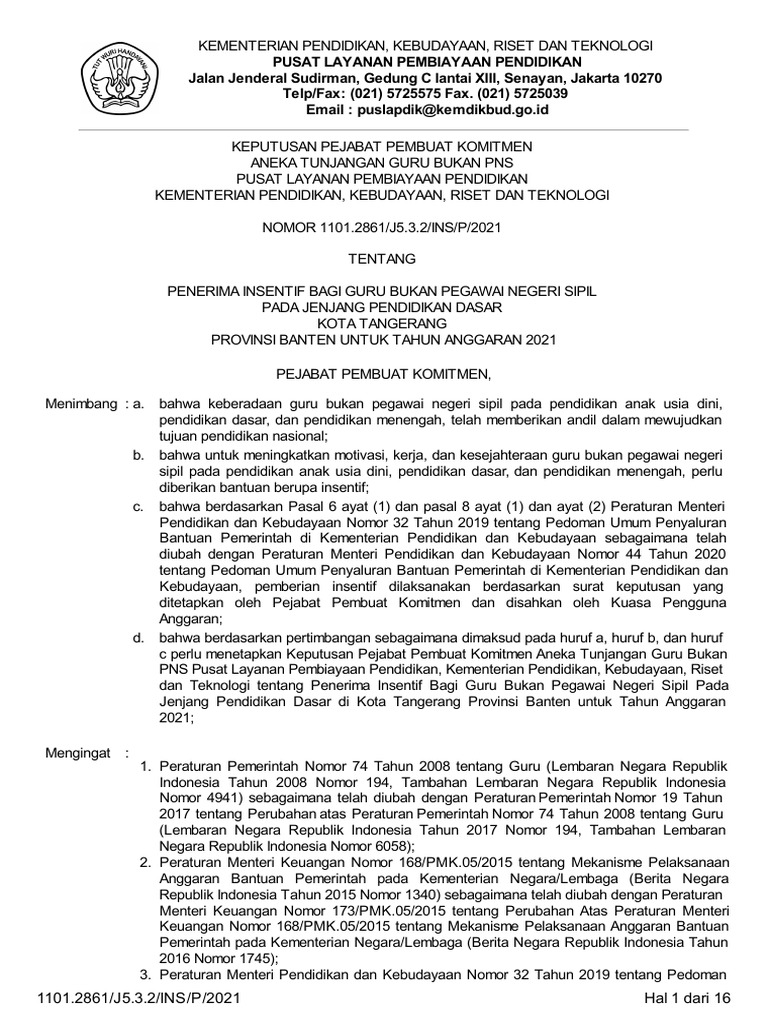 TUT WURI HANDAYANI

KEMENTERIAN PENDIDIKAN, KEBUDAYAAN, RISET DAN TEKNOLOGI
PUSAT LAYANAN PEMBIAYAAN PENDIDIKAN
Jalan Jenderal Sudirman, Gedung C lantai XIII, Senayan, Jakarta 10270
Telp/Fax: (021) 5725575 Fax. (021) 5725039
Email : puslapdik@kemdikbud.go.id

KEPUTUSAN PEJABAT PEMBUAT KOMITMEN
ANEKA TUNJANGAN GURU BUKAN PNS
PUSAT LAYANAN PEMBIAYAAN PENDIDIKAN
KEMENTERIAN PENDIDIKAN, KEBUDAYAAN, RISET DAN TEKNOLOGI

NOMOR 1101.2861/J5.3.2/INS/P/2021

TENTANG

PENERIMA INSENTIF BAGI GURU BUKAN PEGAWAI NEGERI SIPIL
PADA JENJANG PENDIDIKAN DASAR
KOTA TANGERANG
PROVINSI BANTEN UNTUK TAHUN ANGGARAN 2021

PEJABAT PEMBUAT KOMITMEN,

Menimbang : a. bahwa keberadaan guru bukan pegawai negeri sipil pada pendidikan anak usia dini, pendidikan dasar, dan pendidikan menengah, telah memberikan andil dalam mewujudkan tujuan pendidikan nasional;
b. bahwa untuk meningkatkan motivasi, kerja, dan kesejahteraan guru bukan pegawai negeri sipil pada pendidikan anak usia dini, pendidikan dasar, dan pendidikan menengah, perlu diberikan bantuan berupa insentif;
c. bahwa berdasarkan Pasal 6 ayat (1) dan pasal 8 ayat (1) dan ayat (2) Peraturan Menteri Pendidikan dan Kebudayaan Nomor 32 Tahun 2019 tentang Pedoman Umum Penyaluran Bantuan Pemerintah di Kementerian Pendidikan dan Kebudayaan sebagaimana telah diubah dengan Peraturan Menteri Pendidikan dan Kebudayaan Nomor 44 Tahun 2020 tentang Pedoman Umum Penyaluran Bantuan Pemerintah di Kementerian Pendidikan dan Kebudayaan, pemberian insentif dilaksanakan berdasarkan surat keputusan yang ditetapkan oleh Pejabat Pembuat Komitmen dan disahkan oleh Kuasa Pengguna Anggaran;
d. bahwa berdasarkan pertimbangan sebagaimana dimaksud pada huruf a, huruf b, dan huruf c perlu menetapkan Keputusan Pejabat Pembuat Komitmen Aneka Tunjangan Guru Bukan PNS Pusat Layanan Pembiayaan Pendidikan, Kementerian Pendidikan, Kebudayaan, Riset dan Teknologi tentang Penerima Insentif Bagi Guru Bukan Pegawai Negeri Sipil Pada Jenjang Pendidikan Dasar di Kota Tangerang Provinsi Banten untuk Tahun Anggaran 2021;

Mengingat :
1. Peraturan Pemerintah Nomor 74 Tahun 2008 tentang Guru (Lembaran Negara Republik Indonesia Tahun 2008 Nomor 194, Tambahan Lembaran Negara Republik Indonesia Nomor 4941) sebagaimana telah diubah dengan Peraturan Pemerintah Nomor 19 Tahun 2017 tentang Perubahan atas Peraturan Pemerintah Nomor 74 Tahun 2008 tentang Guru (Lembaran Negara Republik Indonesia Tahun 2017 Nomor 194, Tambahan Lembaran Negara Republik Indonesia Nomor 6058);
2. Peraturan Menteri Keuangan Nomor 168/PMK.05/2015 tentang Mekanisme Pelaksanaan Anggaran Bantuan Pemerintah pada Kementerian Negara/Lembaga (Berita Negara Republik Indonesia Tahun 2015 Nomor 1340) sebagaimana telah diubah dengan Peraturan Menteri Keuangan Nomor 173/PMK.05/2015 tentang Perubahan Atas Peraturan Menteri Keuangan Nomor 168/PMK.05/2015 tentang Mekanisme Pelaksanaan Anggaran Bantuan Pemerintah pada Kementerian Negara/Lembaga (Berita Negara Republik Indonesia Tahun 2016 Nomor 1745);
3. Peraturan Menteri Pendidikan dan Kebudayaan Nomor 32 Tahun 2019 tentang Pedoman

1101.2861/J5.3.2/INS/P/2021
Hal 1 dari 16